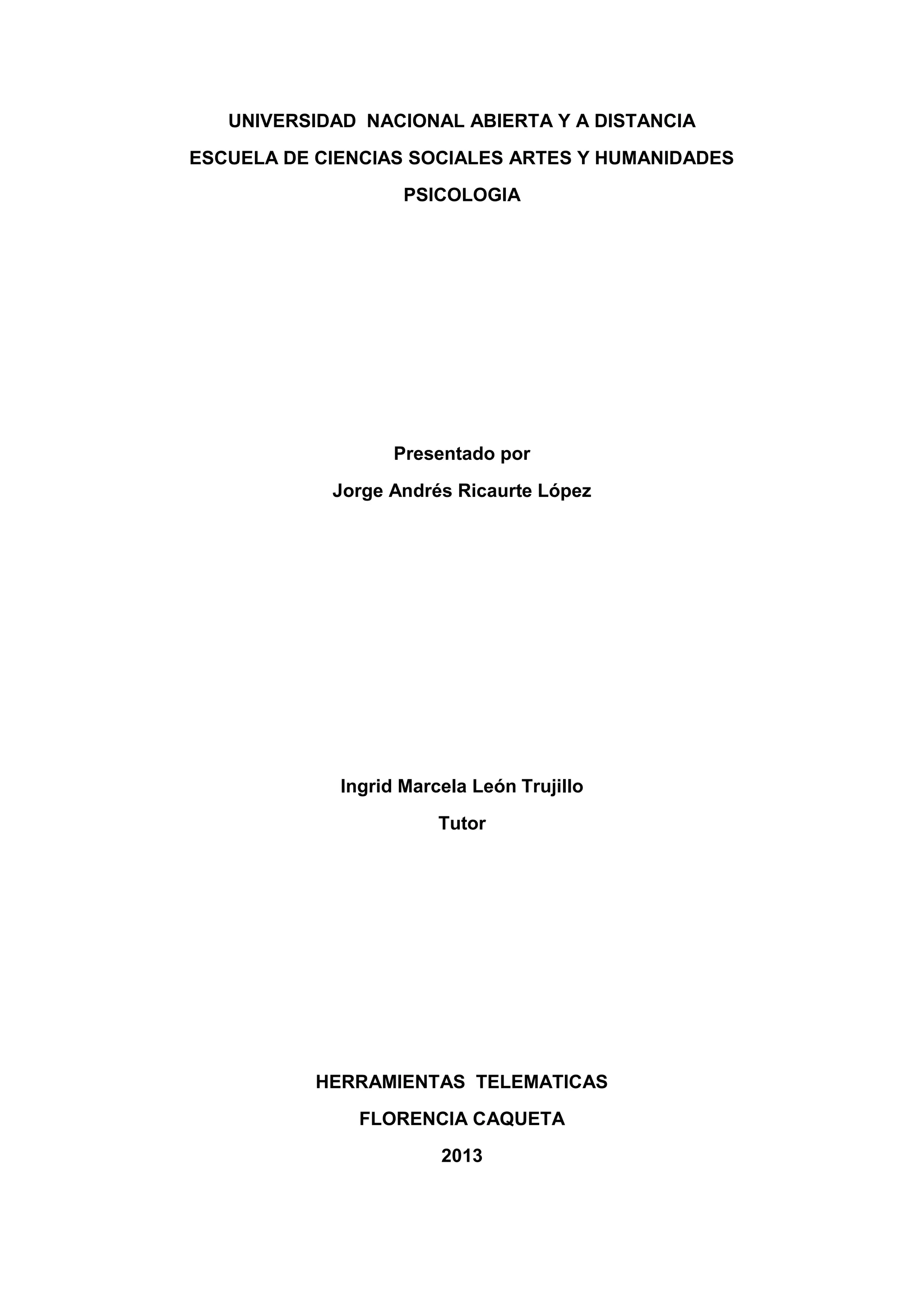 UNIVERSIDAD NACIONAL ABIERTA Y A DISTANCIA
ESCUELA DE CIENCIAS SOCIALES ARTES Y HUMANIDADES
PSICOLOGIA

Presentado por
Jorge Andrés Ricaurte López

Ingrid Marcela León Trujillo
Tutor

HERRAMIENTAS TELEMATICAS
FLORENCIA CAQUETA
2013